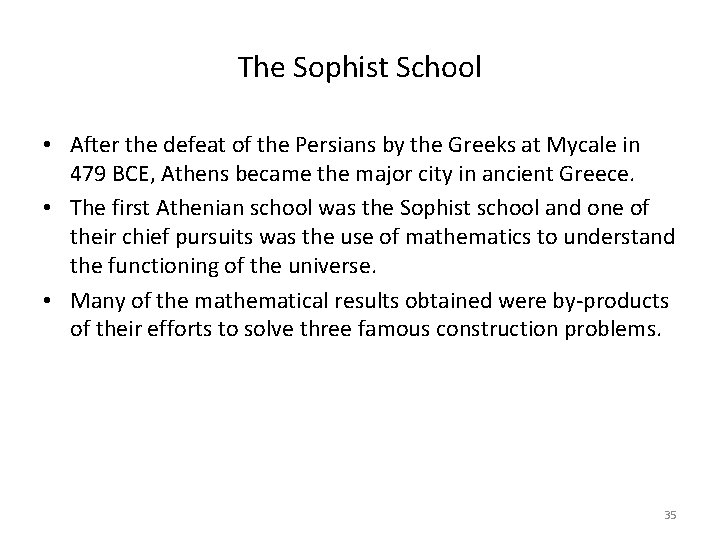 The Sophist School

• After the defeat of the Persians by the Greeks at Mycale in 479 BCE, Athens became the major city in ancient Greece.

• The first Athenian school was the Sophist school and one of their chief pursuits was the use of mathematics to understand the functioning of the universe.

• Many of the mathematical results obtained were by-products of their efforts to solve three famous construction problems.

35